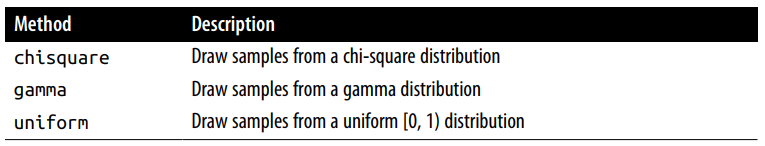 | Method | Description |
|---|---|
| chisquare | Draw samples from a chi-square distribution |
| gamma | Draw samples from a gamma distribution |
| uniform | Draw samples from a uniform [0, 1) distribution |